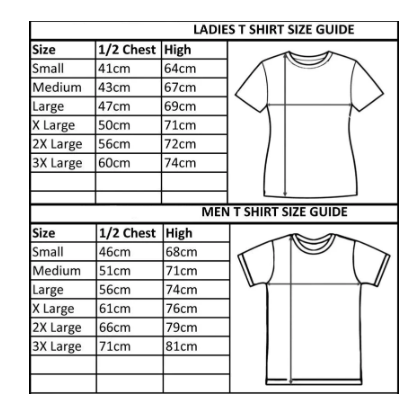 LADIES T SHIRT SIZE GUIDE

| Size | 1/2 Chest | High |
|---|---|---|
| Small | 41cm | 64cm |
| Medium | 43cm | 67cm |
| Large | 47cm | 69cm |
| X Large | 50cm | 71cm |
| 2X Large | 56cm | 72cm |
| 3X Large | 60cm | 74cm |
| | | |
| | | |

MEN T SHIRT SIZE GUIDE

| Size | 1/2 Chest | High |
|---|---|---|
| Small | 46cm | 68cm |
| Medium | 51cm | 71cm |
| Large | 56cm | 74cm |
| X Large | 61cm | 76cm |
| 2X Large | 66cm | 79cm |
| 3X Large | 71cm | 81cm |
| | | |
| | | |